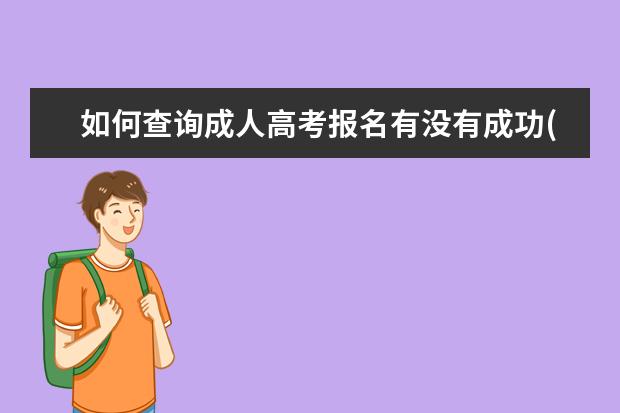 如何查询成人高考报名有没有成功(